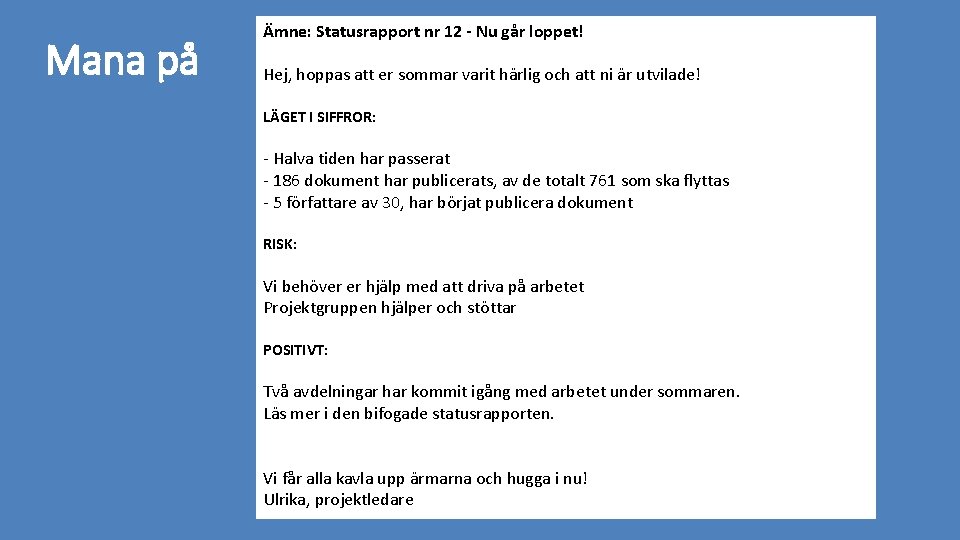 Mana på

Ämne: Statusrapport nr 12 - Nu går loppet!

Hej, hoppas att er sommar varit härlig och att ni är utvilade!

LÄGET I SIFFROR:

- Halva tiden har passerat
- 186 dokument har publicerats, av de totalt 761 som ska flyttas
- 5 författare av 30, har börjat publicera dokument

RISK:

Vi behöver er hjälp med att driva på arbetet
Projektgruppen hjälper och stöttar

POSITIVT:

Två avdelningar har kommit igång med arbetet under sommaren.
Läs mer i den bifogade statusrapporten.

Vi får alla kavla upp ärmarna och hugga i nu!
Ulrika, projektledare